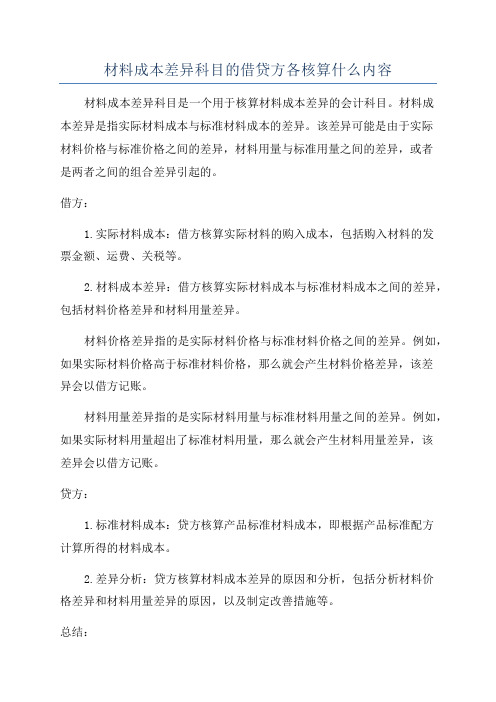 材料成本差异科目的借贷方各核算什么内容

材料成本差异科目是一个用于核算材料成本差异的会计科目。材料成本差异是指实际材料成本与标准材料成本的差异。该差异可能是由于实际材料价格与标准价格之间的差异，材料用量与标准用量之间的差异，或者是两者之间的组合差异引起的。

借方：

1.实际材料成本：借方核算实际材料的购入成本，包括购入材料的发票金额、运费、关税等。

2.材料成本差异：借方核算实际材料成本与标准材料成本之间的差异，包括材料价格差异和材料用量差异。

材料价格差异指的是实际材料价格与标准材料价格之间的差异。例如，如果实际材料价格高于标准材料价格，那么就会产生材料价格差异，该差异会以借方记账。

材料用量差异指的是实际材料用量与标准材料用量之间的差异。例如，如果实际材料用量超出了标准材料用量，那么就会产生材料用量差异，该差异会以借方记账。

贷方：

1.标准材料成本：贷方核算产品标准材料成本，即根据产品标准配方计算所得的材料成本。

2.差异分析：贷方核算材料成本差异的原因和分析，包括分析材料价格差异和材料用量差异的原因，以及制定改善措施等。

总结：